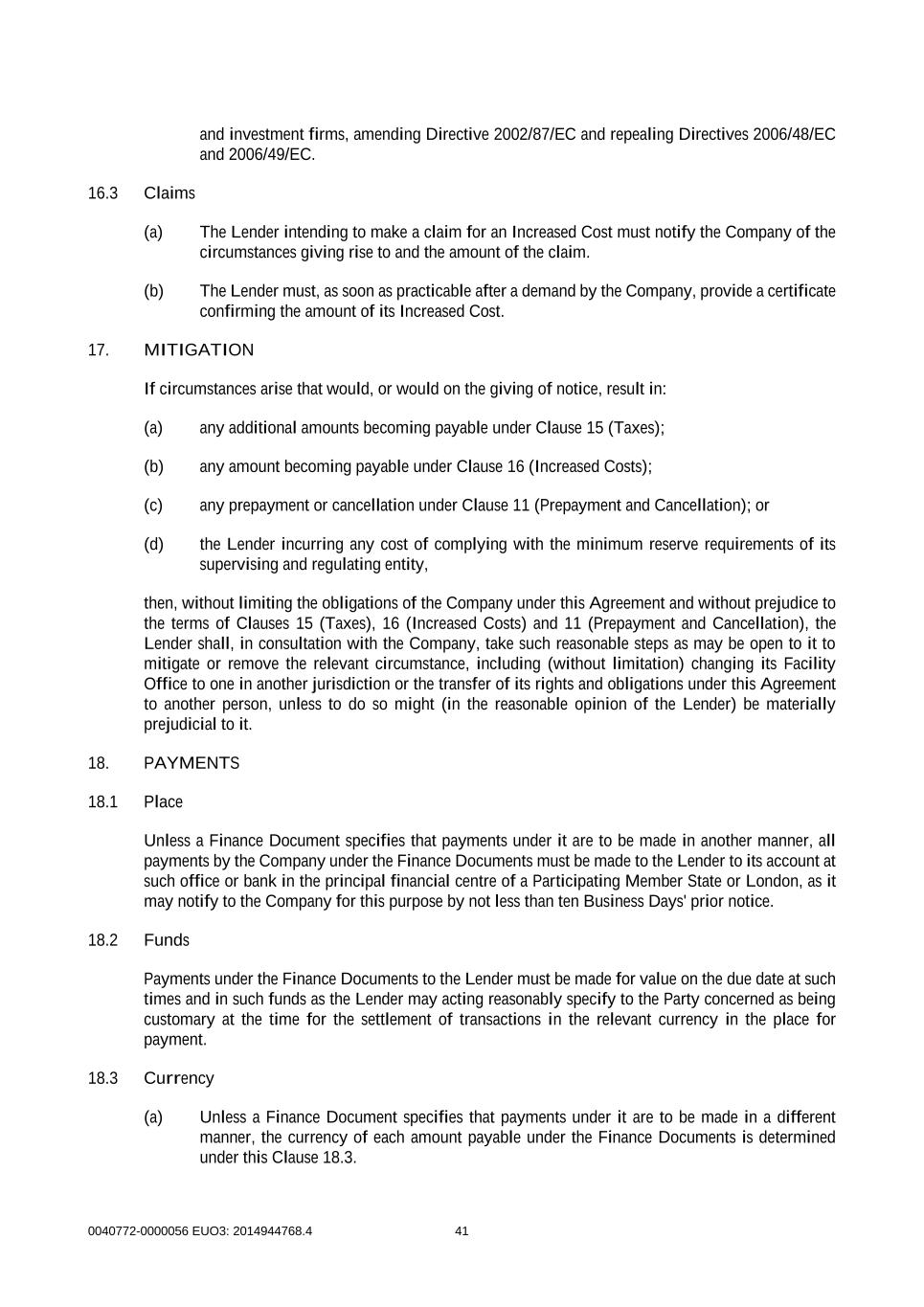 and investment firms, amending Directive 2002/87/EC and repealing Directives 2006/48/EC and 2006/49/EC.

16.3 Claims

(a) The Lender intending to make a claim for an Increased Cost must notify the Company of the circumstances giving rise to and the amount of the claim.

(b) The Lender must, as soon as practicable after a demand by the Company, provide a certificate confirming the amount of its Increased Cost.

17. MITIGATION

If circumstances arise that would, or would on the giving of notice, result in:

(a) any additional amounts becoming payable under Clause 15 (Taxes);

(b) any amount becoming payable under Clause 16 (Increased Costs);

(c) any prepayment or cancellation under Clause 11 (Prepayment and Cancellation); or

(d) the Lender incurring any cost of complying with the minimum reserve requirements of its supervising and regulating entity,

then, without limiting the obligations of the Company under this Agreement and without prejudice to the terms of Clauses 15 (Taxes), 16 (Increased Costs) and 11 (Prepayment and Cancellation), the Lender shall, in consultation with the Company, take such reasonable steps as may be open to it to mitigate or remove the relevant circumstance, including (without limitation) changing its Facility Office to one in another jurisdiction or the transfer of its rights and obligations under this Agreement to another person, unless to do so might (in the reasonable opinion of the Lender) be materially prejudicial to it.

18. PAYMENTS

18.1 Place

Unless a Finance Document specifies that payments under it are to be made in another manner, all payments by the Company under the Finance Documents must be made to the Lender to its account at such office or bank in the principal financial centre of a Participating Member State or London, as it may notify to the Company for this purpose by not less than ten Business Days' prior notice.

18.2 Funds

Payments under the Finance Documents to the Lender must be made for value on the due date at such times and in such funds as the Lender may acting reasonably specify to the Party concerned as being customary at the time for the settlement of transactions in the relevant currency in the place for payment.

18.3 Currency

(a) Unless a Finance Document specifies that payments under it are to be made in a different manner, the currency of each amount payable under the Finance Documents is determined under this Clause 18.3.

0040772-0000056 EUO3: 2014944768.4 41